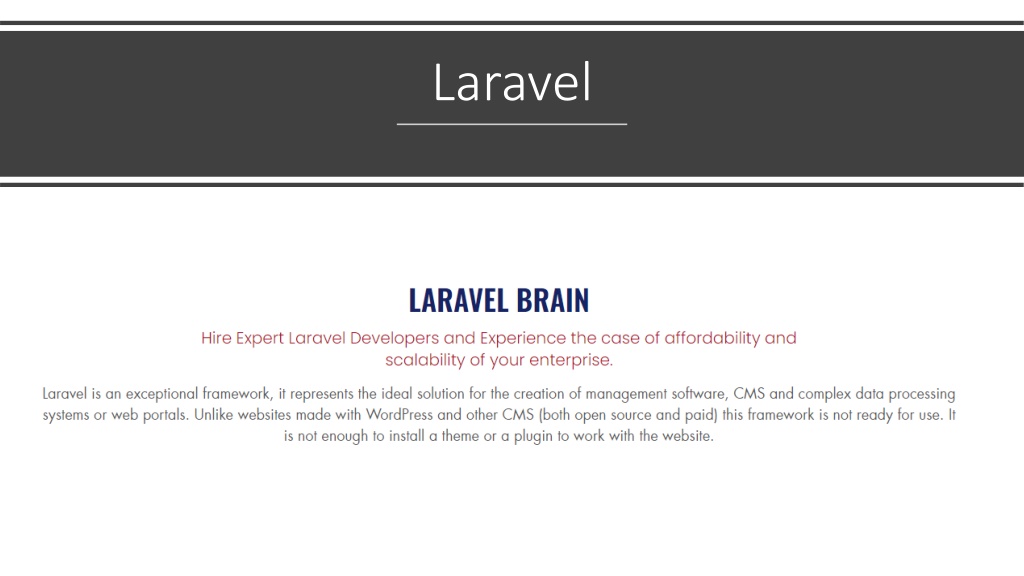 Laravel

LARAVEL BRAIN

Hire Expert Laravel Developers and Experience the case of affordability and scalability of your enterprise.

Laravel is an exceptional framework, it represents the ideal solution for the creation of management software, CMS and complex data processing systems or web portals. Unlike websites made with WordPress and other CMS (both open source and paid) this framework is not ready for use. It is not enough to install a theme or a plugin to work with the website.